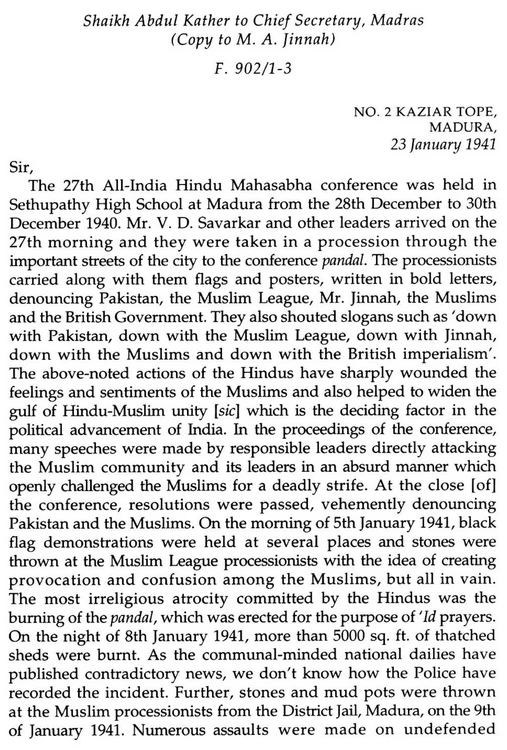 Shaikh Abdul Kather to Chief Secretary, Madras
(Copy to M. A. Jinnah)

F. 902/1-3

NO. 2 KAZIAR TOPE,
MADURA,
23 January 1941

Sir,

The 27th All-India Hindu Mahasabha conference was held in Sethupathy High School at Madura from the 28th December to 30th December 1940. Mr. V. D. Savarkar and other leaders arrived on the 27th morning and they were taken in a procession through the important streets of the city to the conference pandal. The processionists carried along with them flags and posters, written in bold letters, denouncing Pakistan, the Muslim League, Mr. Jinnah, the Muslims and the British Government. They also shouted slogans such as 'down with Pakistan, down with the Muslim League, down with Jinnah, down with the Muslims and down with the British imperialism'. The above-noted actions of the Hindus have sharply wounded the feelings and sentiments of the Muslims and also helped to widen the gulf of Hindu-Muslim unity [sic] which is the deciding factor in the political advancement of India. In the proceedings of the conference, many speeches were made by responsible leaders directly attacking the Muslim community and its leaders in an absurd manner which openly challenged the Muslims for a deadly strife. At the close [of] the conference, resolutions were passed, vehemently denouncing Pakistan and the Muslims. On the morning of 5th January 1941, black flag demonstrations were held at several places and stones were thrown at the Muslim League processionists with the idea of creating provocation and confusion among the Muslims, but all in vain. The most irreligious atrocity committed by the Hindus was the burning of the pandal, which was erected for the purpose of 'Id prayers. On the night of 8th January 1941, more than 5000 sq. ft. of thatched sheds were burnt. As the communal-minded national dailies have published contradictory news, we don't know how the Police have recorded the incident. Further, stones and mud pots were thrown at the Muslim processionists from the District Jail, Madura, on the 9th of January 1941. Numerous assaults were made on undefended